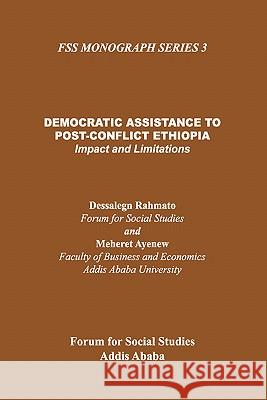 FSS MONOGRAPH SERIES 3

DEMOCRATIC ASSISTANCE TO POST-CONFLICT ETHIOPIA
Impact and Limitations

Dessalegn Rahmato
Forum for Social Studies
and
Meheret Ayenew
Faculty of Business and Economics
Addis Ababa University

Forum for Social Studies
Addis Ababa

Kraina Książek